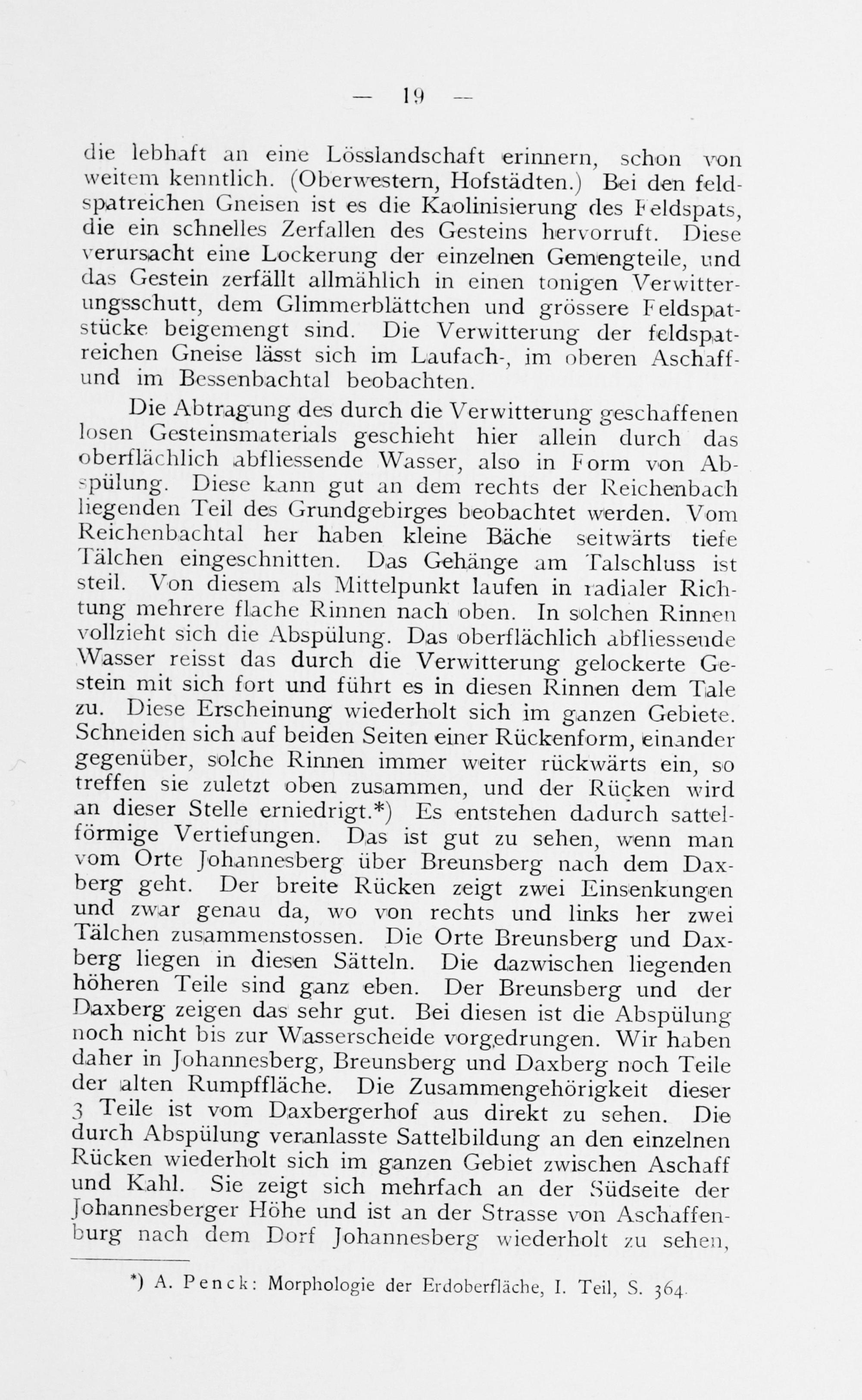 — 19 —

die lebhaft an eine Lösslandschaft erinnern, schon von weitem kenntlich. (Oberwestern, Hofstädten.) Bei den feldspatreichen Gneisen ist es die Kaolinisierung des Feldspats, die ein schnelles Zerfallen des Gesteins hervorruft. Diese verursacht eine Lockerung der einzelnen Gemengteile, und das Gestein zerfällt allmählich in einen tonigen Verwitterungsschutt, dem Glimmerblättchen und grössere Feldspatstücke beigemengt sind. Die Verwitterung der feldspatreichen Gneise lässt sich im Laufach-, im oberen Aschaff- und im Bessenbachtal beobachten.

Die Abtragung des durch die Verwitterung geschaffenen losen Gesteinsmaterials geschieht hier allein durch das oberflächlich abfliessende Wasser, also in Form von Abspülung. Diese kann gut an dem rechts der Reichenbach liegenden Teil des Grundgebirges beobachtet werden. Vom Reichenbachtal her haben kleine Bäche seitwärts tiefe Tälchen eingeschnitten. Das Gehänge am Talschluss ist steil. Von diesem als Mittelpunkt laufen in radialer Richtung mehrere flache Rinnen nach oben. In solchen Rinnen vollzieht sich die Abspülung. Das oberflächlich abfliessende Wasser reisst das durch die Verwitterung gelockerte Gestein mit sich fort und führt es in diesen Rinnen dem Tale zu. Diese Erscheinung wiederholt sich im ganzen Gebiete. Schneiden sich auf beiden Seiten einer Rückenform, einander gegenüber, solche Rinnen immer weiter rückwärts ein, so treffen sie zuletzt oben zusammen, und der Rücken wird an dieser Stelle erniedrigt.*) Es entstehen dadurch sattelförmige Vertiefungen. Das ist gut zu sehen, wenn man vom Orte Johannesberg über Breunsberg nach dem Daxberg geht. Der breite Rücken zeigt zwei Einsenkungen und zwar genau da, wo von rechts und links her zwei Tälchen zusammenstossen. Die Orte Breunsberg und Daxberg liegen in diesen Sätteln. Die dazwischen liegenden höheren Teile sind ganz eben. Der Breunsberg und der Daxberg zeigen das sehr gut. Bei diesen ist die Abspülung noch nicht bis zur Wasserscheide vorgedrungen. Wir haben daher in Johannesberg, Breunsberg und Daxberg noch Teile der alten Rumpffläche. Die Zusammengehörigkeit dieser 3 Teile ist vom Daxbergerhof aus direkt zu sehen. Die durch Abspülung veranlasste Sattelbildung an den einzelnen Rücken wiederholt sich im ganzen Gebiet zwischen Aschaff und Kahl. Sie zeigt sich mehrfach an der Südseite der Johannesberger Höhe und ist an der Strasse von Aschaffenburg nach dem Dorf Johannesberg wiederholt zu sehen,

*) A. Penck: Morphologie der Erdoberfläche, I. Teil, S. 364.